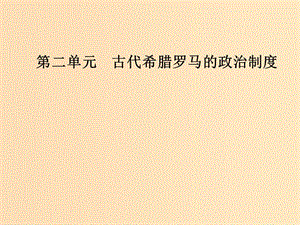 第二单元　古代希腊罗马的政治制度